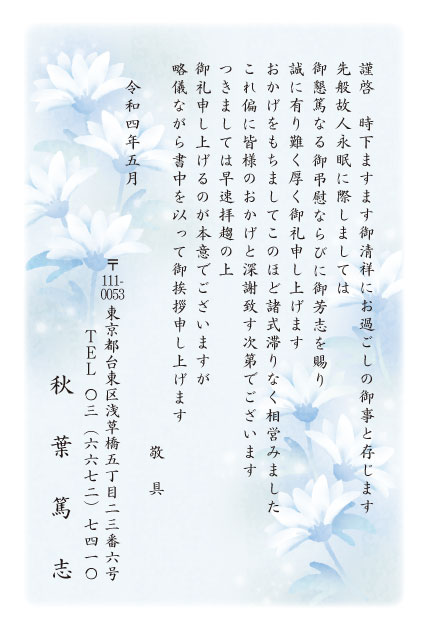 謹啓　時下ますます御清祥にお過ごしの御事と存じます

先般故人永眠に際しましては

御懇篤なる御弔慰ならびに御芳志を賜り

誠に有り難く厚く御礼申し上げます

おかげをもちましてこのほど諸式滞りなく相営みました

これ偏に皆様のおかげと深謝致す次第でございます

つきましては早速拝趨の上

御礼申し上げるのが本意でございますが

略儀ながら書中を以って御挨拶申し上げます

敬具

令和四年五月

〒111-0053

東京都台東区浅草橋五丁目二三番六号

TEL　〇三（六六七二）七四一〇

秋葉篤志